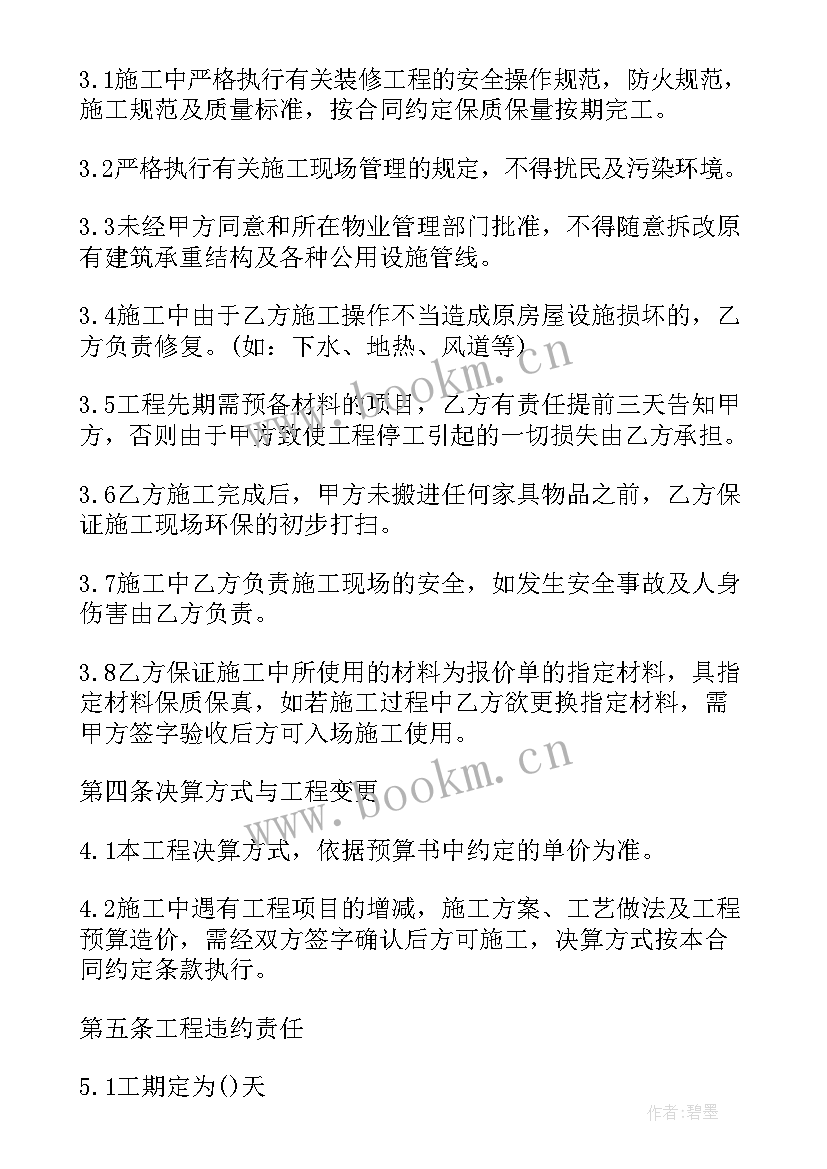 3.1施工中严格执行有关装修工程的安全操作规范，防火规范，施工规范及质量标准，按合同约定保质保量按期完工。

3.2严格执行有关施工现场管理的规定，不得扰民及污染环境。

3.3未经甲方同意和所在物业管理部门批准，不得随意拆改原有建筑承重结构及各种公用设施管线。

3.4施工中由于乙方施工操作不当造成原房屋设施损坏的，乙方负责修复。(如：下水、地热、风道等)

3.5工程先期需预备材料的项目，乙方有责任提前三天告知甲方，否则由于甲方致使工程停工引起的一切损失由乙方承担。

3.6乙方施工完成后，甲方未搬进任何家具物品之前，乙方保证施工现场环保的初步打扫。

3.7施工中乙方负责施工现场的安全，如发生安全事故及人身伤害由乙方负责。

3.8乙方保证施工中所使用的材料为报价单的指定材料，具指定材料保质保真，如若施工过程中乙方欲更换指定材料，需甲方签字验收后方可入场施工使用。

第四条决算方式与工程变更

4.1本工程决算方式，依据预算书中约定的单价为准。

4.2施工中遇有工程项目的增减，施工方案、工艺做法及工程预算造价，需经双方签字确认后方可施工，决算方式按本合同约定条款执行。

第五条工程违约责任

5.1工期定为()天

www.bookm.cn

www.bookm.cn

作者:碧墨